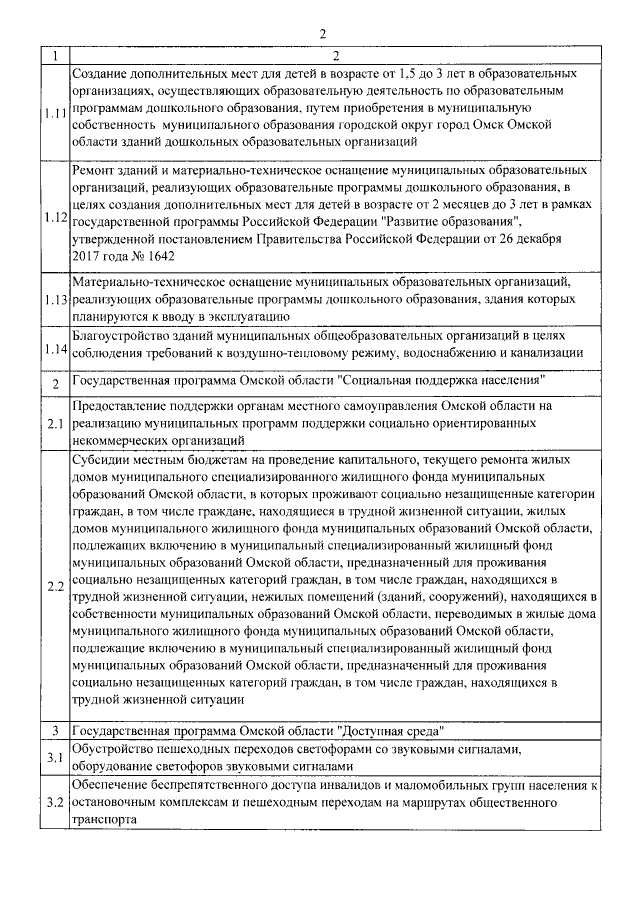 2

| 1 | 2 |
|---|---|
| 1.11 | Создание дополнительных мест для детей в возрасте от 1,5 до 3 лет в образовательных организациях, осуществляющих образовательную деятельность по образовательным программам дошкольного образования, путем приобретения в муниципальную собственность муниципального образования городской округ город Омск Омской области зданий дошкольных образовательных организаций |
| 1.12 | Ремонт зданий и материально-техническое оснащение муниципальных образовательных организаций, реализующих образовательные программы дошкольного образования, в целях создания дополнительных мест для детей в возрасте от 2 месяцев до 3 лет в рамках государственной программы Российской Федерации "Развитие образования", утвержденной постановлением Правительства Российской Федерации от 26 декабря 2017 года № 1642 |
| 1.13 | Материально-техническое оснащение муниципальных образовательных организаций, реализующих образовательные программы дошкольного образования, здания которых планируются к вводу в эксплуатацию |
| 1.14 | Благоустройство зданий муниципальных общеобразовательных организаций в целях соблюдения требований к воздушно-тепловому режиму, водоснабжению и канализации |
| 2 | Государственная программа Омской области "Социальная поддержка населения" |
| 2.1 | Предоставление поддержки органам местного самоуправления Омской области на реализацию муниципальных программ поддержки социально ориентированных некоммерческих организаций |
| 2.2 | Субсидии местным бюджетам на проведение капитального, текущего ремонта жилых домов муниципального специализированного жилищного фонда муниципальных образований Омской области, в которых проживают социально незащищенные категории граждан, в том числе граждане, находящиеся в трудной жизненной ситуации, жилых домов муниципального жилищного фонда муниципальных образований Омской области, подлежащих включению в муниципальный специализированный жилищный фонд муниципальных образований Омской области, предназначенный для проживания социально незащищенных категорий граждан, в том числе граждан, находящихся в трудной жизненной ситуации, нежилых помещений (зданий, сооружений), находящихся в собственности муниципальных образований Омской области, переводимых в жилые дома муниципального жилищного фонда муниципальных образований Омской области, подлежащие включению в муниципальный специализированный жилищный фонд муниципальных образований Омской области, предназначенный для проживания социально незащищенных категорий граждан, в том числе граждан, находящихся в трудной жизненной ситуации |
| 3 | Государственная программа Омской области "Доступная среда" |
| 3.1 | Обустройство пешеходных переходов светофорами со звуковыми сигналами, оборудование светофоров звуковыми сигналами |
| 3.2 | Обеспечение беспрепятственного доступа инвалидов и маломобильных групп населения к остановочным комплексам и пешеходным переходам на маршрутах общественного транспорта |